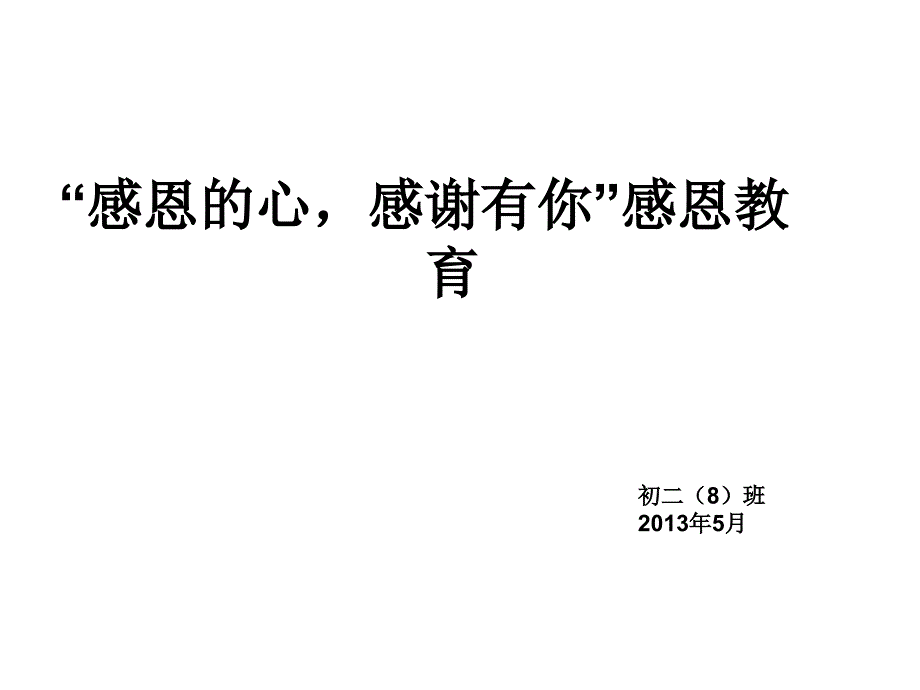 “感恩的心，感谢有你”感恩教育

初二（8）班
2013年5月